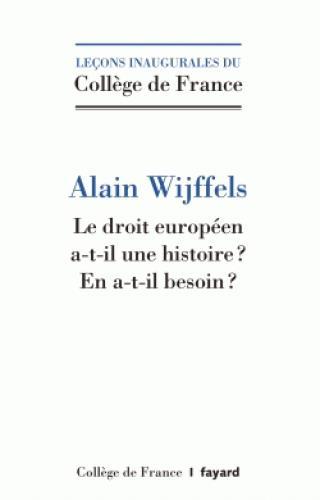 LEÇONS INAUGURALES DU
Collège de France

Alain Wijffels

Le droit européen a-t-il une histoire ? En a-t-il besoin ?

Collège de France | fayard